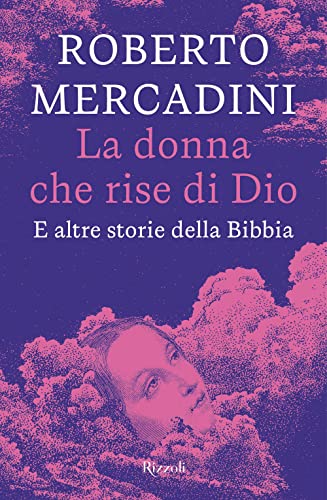 ROBERTO
MERCADINI

La donna
che rise di Dio

E altre storie della Bibbia

Rizzoli